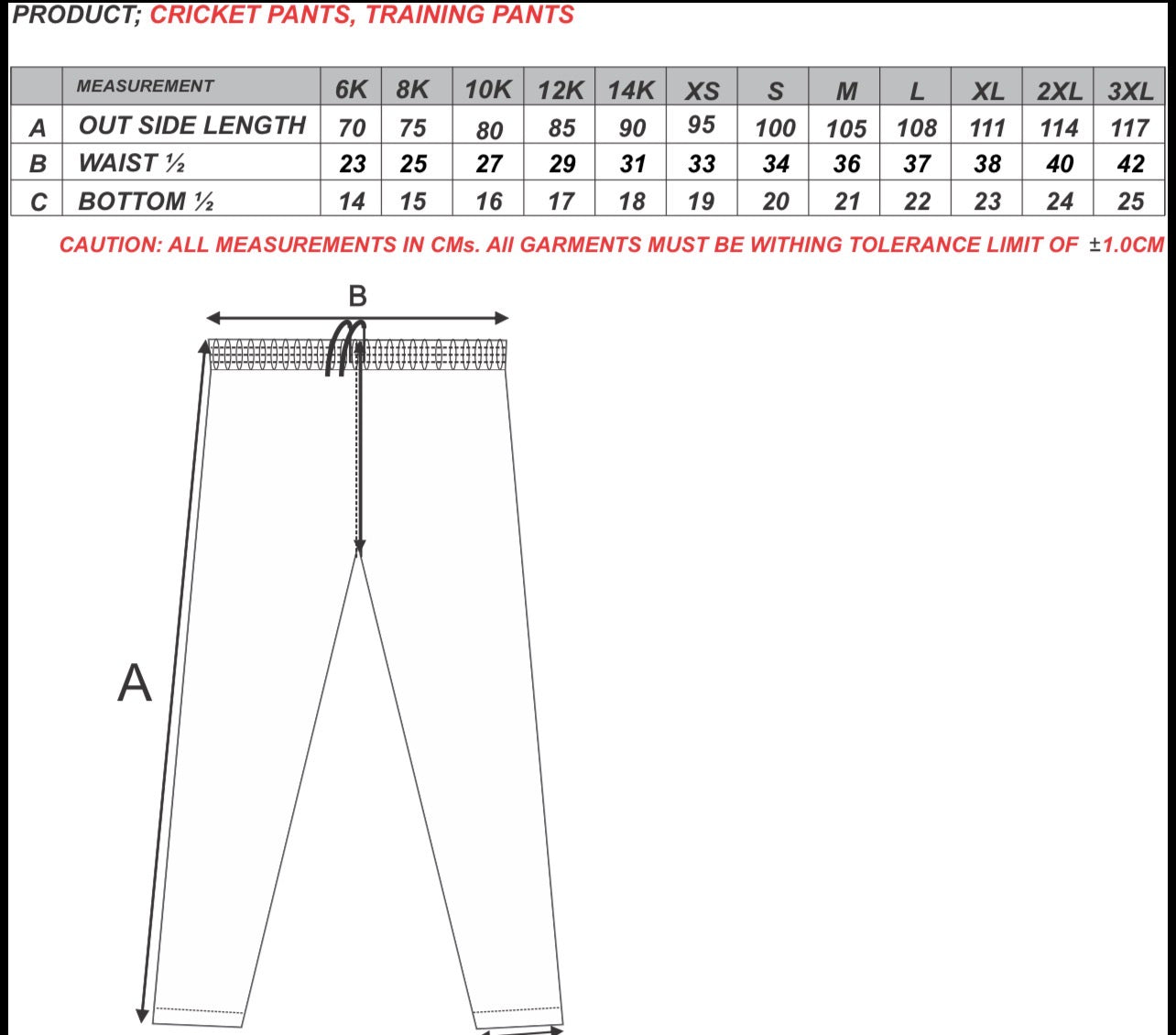 PRODUCT; CRICKET PANTS, TRAINING PANTS

|   | MEASUREMENT | 6K | 8K | 10K | 12K | 14K | XS | S | M | L | XL | 2XL | 3XL |
|---|---|---|---|---|---|---|---|---|---|---|---|---|---|
| A | OUT SIDE LENGTH | 70 | 75 | 80 | 85 | 90 | 95 | 100 | 105 | 108 | 111 | 114 | 117 |
| B | WAIST ½ | 23 | 25 | 27 | 29 | 31 | 33 | 34 | 36 | 37 | 38 | 40 | 42 |
| C | BOTTOM ½ | 14 | 15 | 16 | 17 | 18 | 19 | 20 | 21 | 22 | 23 | 24 | 25 |

CAUTION: ALL MEASUREMENTS IN CMs. All GARMENTS MUST BE WITHING TOLERANCE LIMIT OF ±1.0CM

B

A